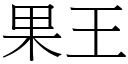 果王